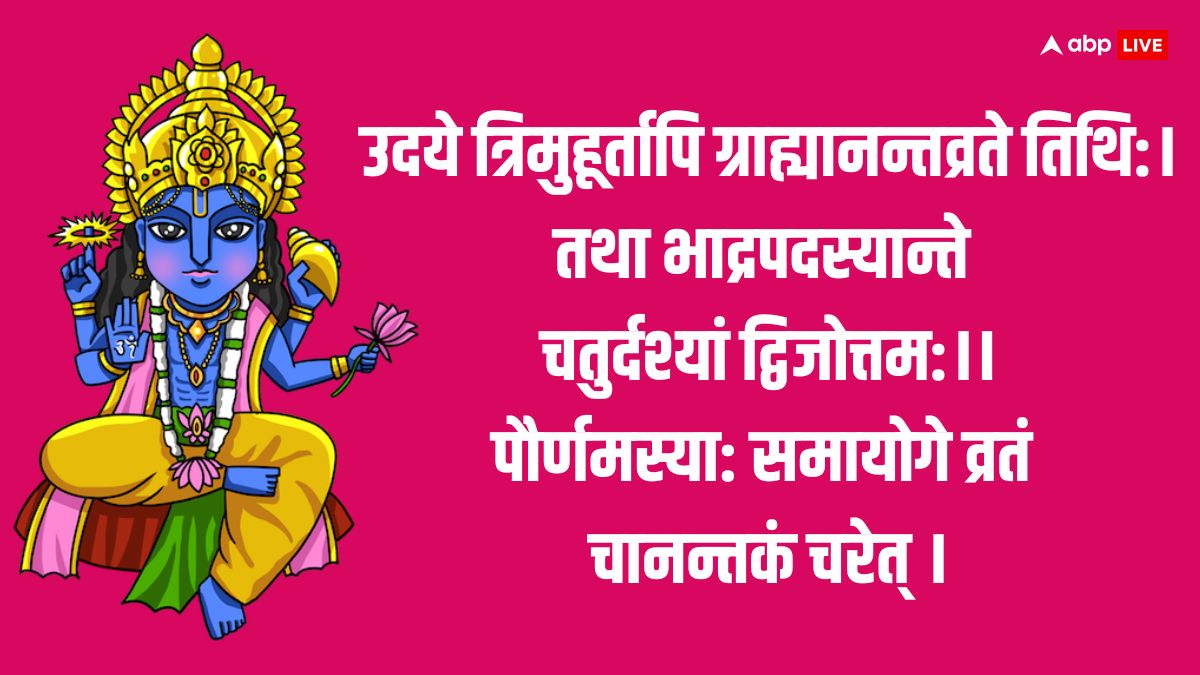 abp LIVE

उदये त्रिमुहूर्तापि ग्राह्यानन्तव्रते तिथि:।
तथा भाद्रपदस्यान्ते
चतुर्दश्यां द्विजोत्तम:।।
पौर्णमस्या: समायोगे व्रतं
चानन्तकं चरेत् ।

ॐ